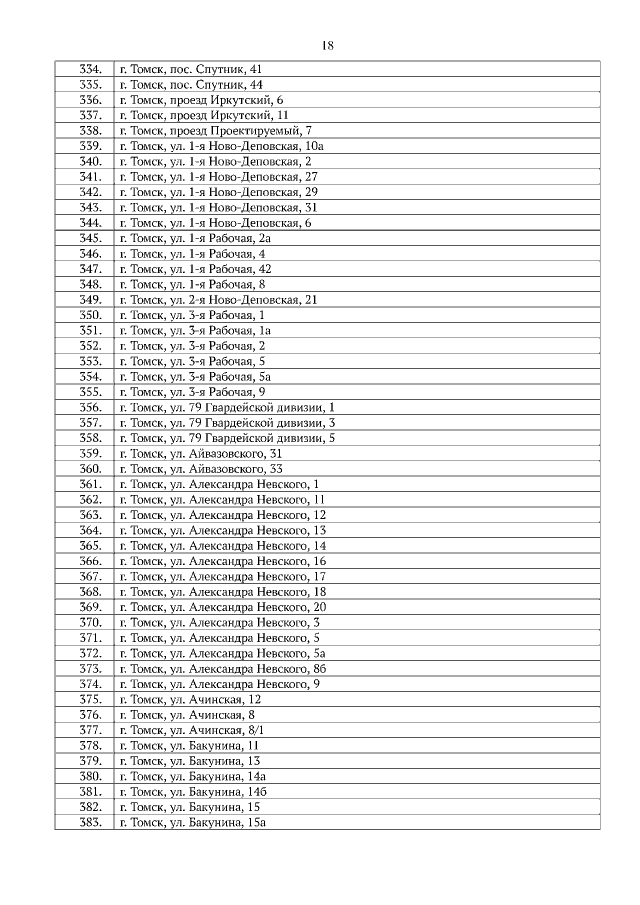 18

| | |
|---|---|
| 334. | г. Томск, пос. Спутник, 41 |
| 335. | г. Томск, пос. Спутник, 44 |
| 336. | г. Томск, проезд Иркутский, 6 |
| 337. | г. Томск, проезд Иркутский, 11 |
| 338. | г. Томск, проезд Проектируемый, 7 |
| 339. | г. Томск, ул. 1-я Ново-Деповская, 10а |
| 340. | г. Томск, ул. 1-я Ново-Деповская, 2 |
| 341. | г. Томск, ул. 1-я Ново-Деповская, 27 |
| 342. | г. Томск, ул. 1-я Ново-Деповская, 29 |
| 343. | г. Томск, ул. 1-я Ново-Деповская, 31 |
| 344. | г. Томск, ул. 1-я Ново-Деповская, 6 |
| 345. | г. Томск, ул. 1-я Рабочая, 2а |
| 346. | г. Томск, ул. 1-я Рабочая, 4 |
| 347. | г. Томск, ул. 1-я Рабочая, 42 |
| 348. | г. Томск, ул. 1-я Рабочая, 8 |
| 349. | г. Томск, ул. 2-я Ново-Деповская, 21 |
| 350. | г. Томск, ул. 3-я Рабочая, 1 |
| 351. | г. Томск, ул. 3-я Рабочая, 1а |
| 352. | г. Томск, ул. 3-я Рабочая, 2 |
| 353. | г. Томск, ул. 3-я Рабочая, 5 |
| 354. | г. Томск, ул. 3-я Рабочая, 5а |
| 355. | г. Томск, ул. 3-я Рабочая, 9 |
| 356. | г. Томск, ул. 79 Гвардейской дивизии, 1 |
| 357. | г. Томск, ул. 79 Гвардейской дивизии, 3 |
| 358. | г. Томск, ул. 79 Гвардейской дивизии, 5 |
| 359. | г. Томск, ул. Айвазовского, 31 |
| 360. | г. Томск, ул. Айвазовского, 33 |
| 361. | г. Томск, ул. Александра Невского, 1 |
| 362. | г. Томск, ул. Александра Невского, 11 |
| 363. | г. Томск, ул. Александра Невского, 12 |
| 364. | г. Томск, ул. Александра Невского, 13 |
| 365. | г. Томск, ул. Александра Невского, 14 |
| 366. | г. Томск, ул. Александра Невского, 16 |
| 367. | г. Томск, ул. Александра Невского, 17 |
| 368. | г. Томск, ул. Александра Невского, 18 |
| 369. | г. Томск, ул. Александра Невского, 20 |
| 370. | г. Томск, ул. Александра Невского, 3 |
| 371. | г. Томск, ул. Александра Невского, 5 |
| 372. | г. Томск, ул. Александра Невского, 5а |
| 373. | г. Томск, ул. Александра Невского, 8б |
| 374. | г. Томск, ул. Александра Невского, 9 |
| 375. | г. Томск, ул. Ачинская, 12 |
| 376. | г. Томск, ул. Ачинская, 8 |
| 377. | г. Томск, ул. Ачинская, 8/1 |
| 378. | г. Томск, ул. Бакунина, 11 |
| 379. | г. Томск, ул. Бакунина, 13 |
| 380. | г. Томск, ул. Бакунина, 14а |
| 381. | г. Томск, ул. Бакунина, 14б |
| 382. | г. Томск, ул. Бакунина, 15 |
| 383. | г. Томск, ул. Бакунина, 15а |